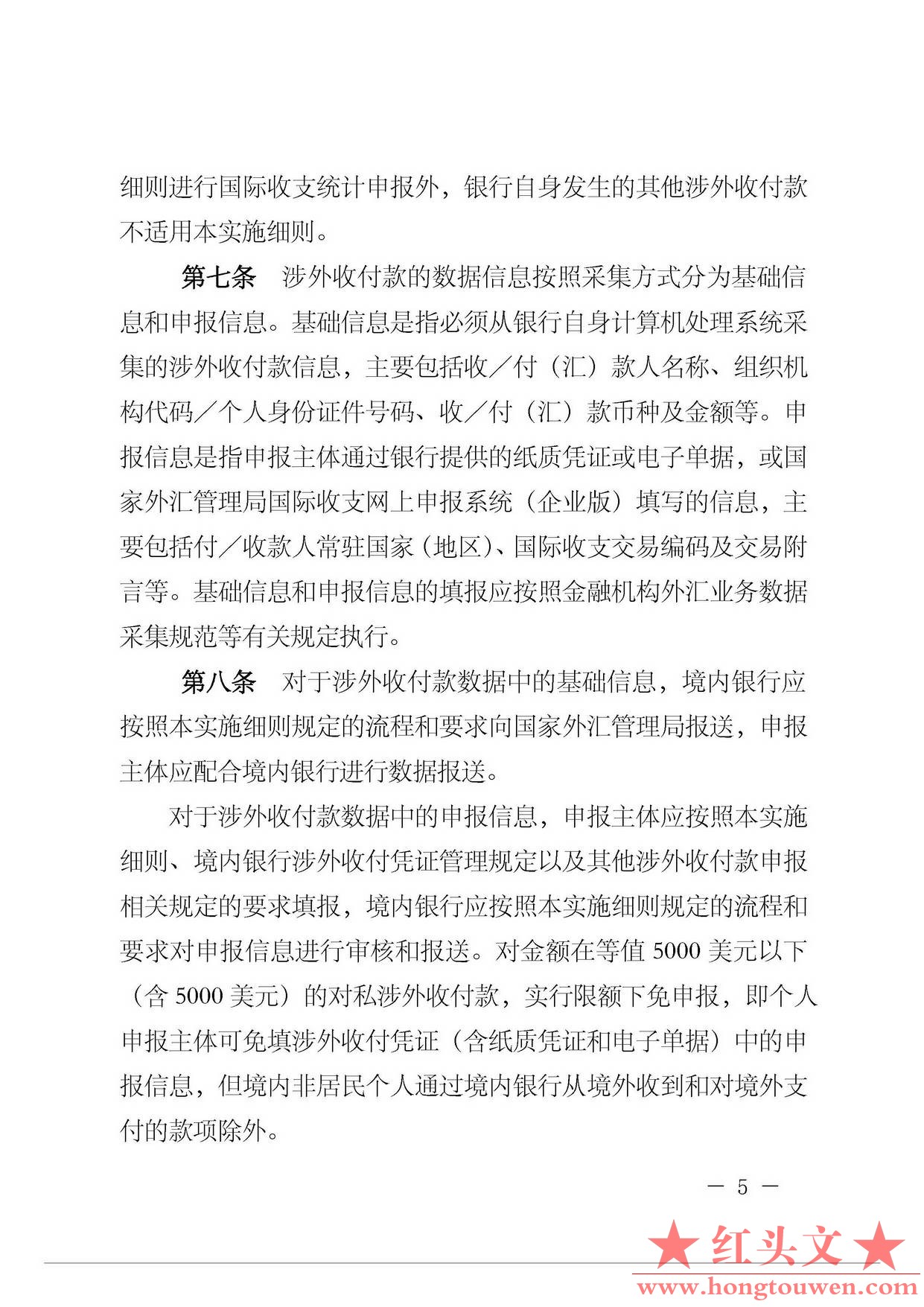 细则进行国际收支统计申报外，银行自身发生的其他涉外收付款不适用本实施细则。

第七条　涉外收付款的数据信息按照采集方式分为基础信息和申报信息。基础信息是指必须从银行自身计算机处理系统采集的涉外收付款信息，主要包括收／付（汇）款人名称、组织机构代码／个人身份证件号码、收／付（汇）款币种及金额等。申报信息是指申报主体通过银行提供的纸质凭证或电子单据，或国家外汇管理局国际收支网上申报系统（企业版）填写的信息，主要包括付／收款人常驻国家（地区）、国际收支交易编码及交易附言等。基础信息和申报信息的填报应按照金融机构外汇业务数据采集规范等有关规定执行。

第八条　对于涉外收付款数据中的基础信息，境内银行应按照本实施细则规定的流程和要求向国家外汇管理局报送，申报主体应配合境内银行进行数据报送。

对于涉外收付款数据中的申报信息，申报主体应按照本实施细则、境内银行涉外收付凭证管理规定以及其他涉外收付款申报相关规定的要求填报，境内银行应按照本实施细则规定的流程和要求对申报信息进行审核和报送。对金额在等值 5000 美元以下（含 5000 美元）的对私涉外收付款，实行限额下免申报，即个人申报主体可免填涉外收付凭证（含纸质凭证和电子单据）中的申报信息，但境内非居民个人通过境内银行从境外收到和对境外支付的款项除外。

— 5 —

★红头文★
www.hongtouwen.com